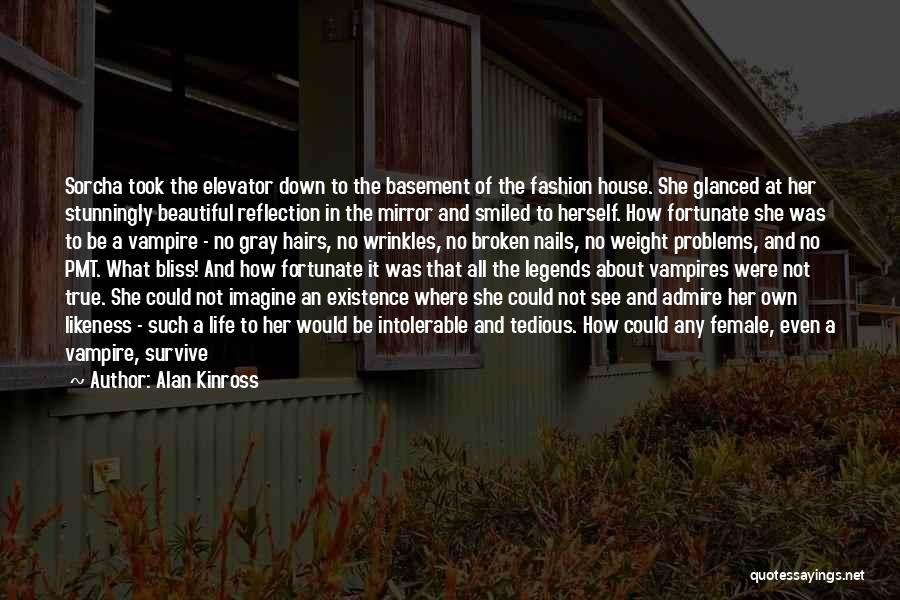 Sorcha took the elevator down to the basement of the fashion house. She glanced at her stunningly beautiful reflection in the mirror and smiled to herself. How fortunate she was to be a vampire - no gray hairs, no wrinkles, no broken nails, no weight problems, and no PMT. What bliss! And how fortunate it was that all the legends about vampires were not true. She could not imagine an existence where she could not see and admire her own likeness - such a life to her would be intolerable and tedious. How could any female, even a vampire, survive

~ Author: Alan Kinross

quotessayings.net